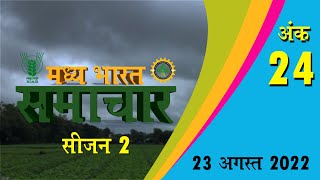 मध्य भारत
समाचार
सीजन 2

अंक
24

23 अगस्त 2022